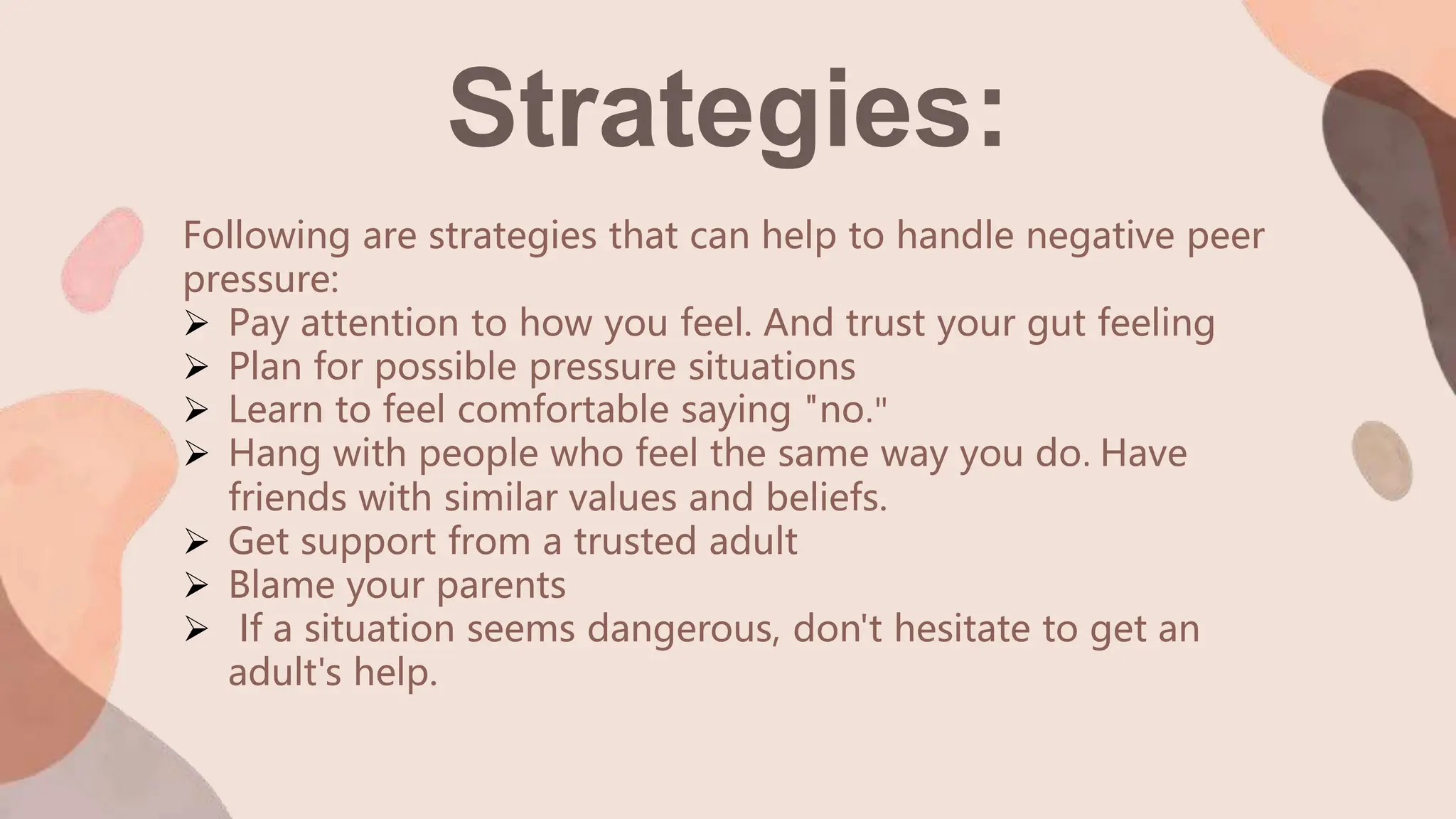 Strategies:

Following are strategies that can help to handle negative peer pressure:

➢ Pay attention to how you feel. And trust your gut feeling
➢ Plan for possible pressure situations
➢ Learn to feel comfortable saying "no."
➢ Hang with people who feel the same way you do. Have friends with similar values and beliefs.
➢ Get support from a trusted adult
➢ Blame your parents
➢ If a situation seems dangerous, don't hesitate to get an adult's help.